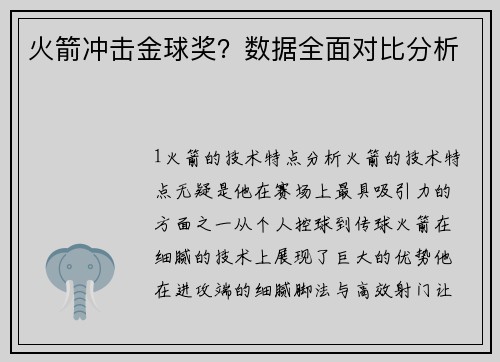 火箭冲击金球奖？数据全面对比分析

1火箭的技术特点分析火箭的技术特点无疑是他在赛场上最具吸引力的方面之一从个人控球到传球火箭在细腻的技术上展现了巨大的优势他在进攻端的细腻脚法与高效射门让